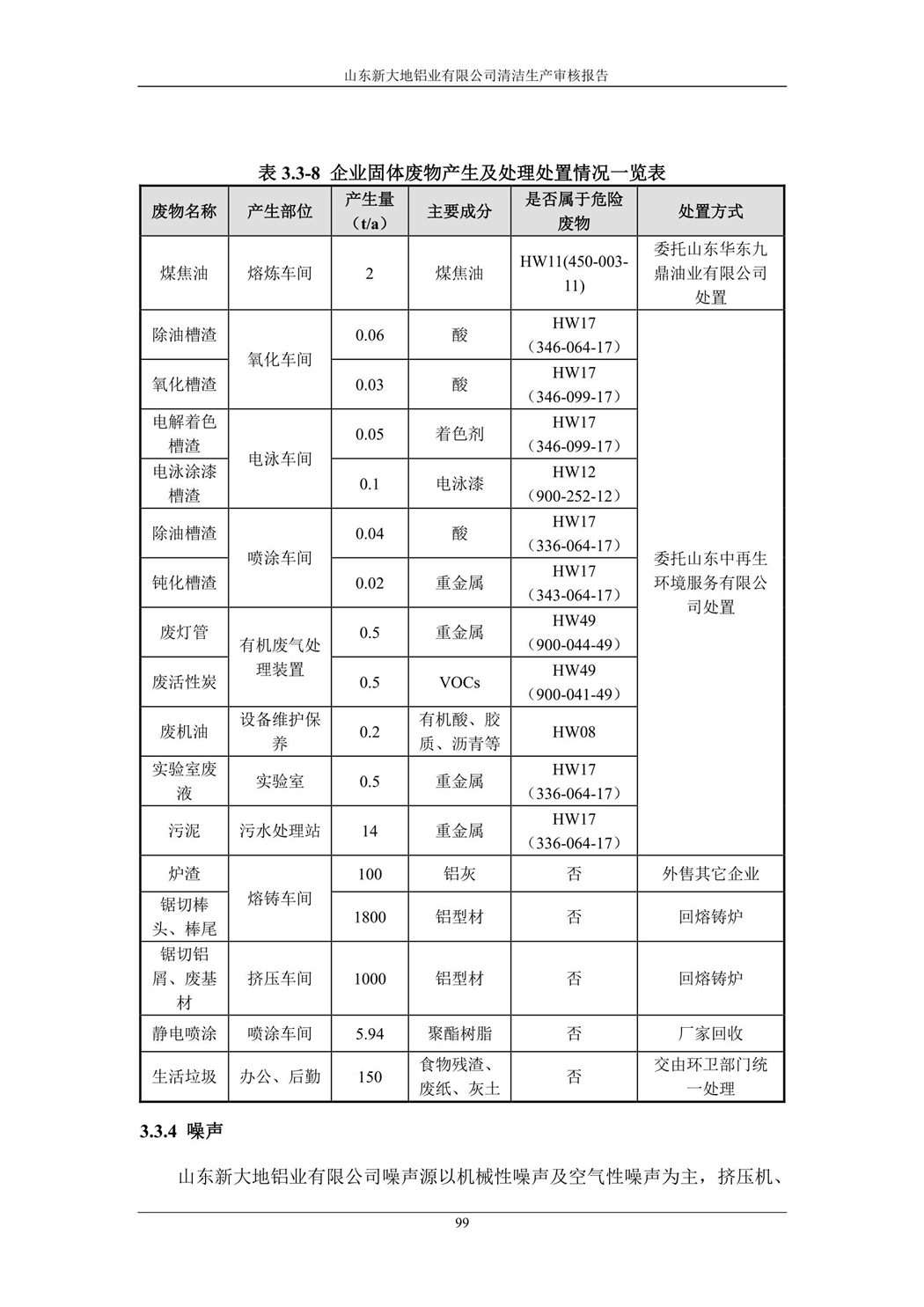 山东新大地铝业有限公司清洁生产审核报告

表 3.3-8 企业固体废物产生及处理处置情况一览表

| 废物名称 | 产生部位 | 产生量（t/a） | 主要成分 | 是否属于危险废物 | 处置方式 |
|---|---|---|---|---|---|
| 煤焦油 | 熔炼车间 | 2 | 煤焦油 | HW11(450-003-11) | 委托山东华东九鼎油业有限公司处置 |
| 除油槽渣 | 氧化车间 | 0.06 | 酸 | HW17（346-064-17） | 委托山东中再生环境服务有限公司处置 |
| 氧化槽渣 | 氧化车间 | 0.03 | 酸 | HW17（346-099-17） | 委托山东中再生环境服务有限公司处置 |
| 电解着色槽渣 | 电泳车间 | 0.05 | 着色剂 | HW17（346-099-17） | 委托山东中再生环境服务有限公司处置 |
| 电泳涂漆槽渣 | 电泳车间 | 0.1 | 电泳漆 | HW12（900-252-12） | 委托山东中再生环境服务有限公司处置 |
| 除油槽渣 | 喷涂车间 | 0.04 | 酸 | HW17（336-064-17） | 委托山东中再生环境服务有限公司处置 |
| 钝化槽渣 | 喷涂车间 | 0.02 | 重金属 | HW17（343-064-17） | 委托山东中再生环境服务有限公司处置 |
| 废灯管 | 有机废气处理装置 | 0.5 | 重金属 | HW49（900-044-49） | 委托山东中再生环境服务有限公司处置 |
| 废活性炭 | 有机废气处理装置 | 0.5 | VOCs | HW49（900-041-49） | 委托山东中再生环境服务有限公司处置 |
| 废机油 | 设备维护保养 | 0.2 | 有机酸、胶质、沥青等 | HW08 | 委托山东中再生环境服务有限公司处置 |
| 实验室废液 | 实验室 | 0.5 | 重金属 | HW17（336-064-17） | 委托山东中再生环境服务有限公司处置 |
| 污泥 | 污水处理站 | 14 | 重金属 | HW17（336-064-17） | 委托山东中再生环境服务有限公司处置 |
| 炉渣 | 熔铸车间 | 100 | 铝灰 | 否 | 外售其它企业 |
| 锯切棒头、棒尾 | 熔铸车间 | 1800 | 铝型材 | 否 | 回熔铸炉 |
| 锯切铝屑、废基材 | 挤压车间 | 1000 | 铝型材 | 否 | 回熔铸炉 |
| 静电喷涂 | 喷涂车间 | 5.94 | 聚酯树脂 | 否 | 厂家回收 |
| 生活垃圾 | 办公、后勤 | 150 | 食物残渣、废纸、灰土 | 否 | 交由环卫部门统一处理 |

3.3.4 噪声

山东新大地铝业有限公司噪声源以机械性噪声及空气性噪声为主，挤压机、

99